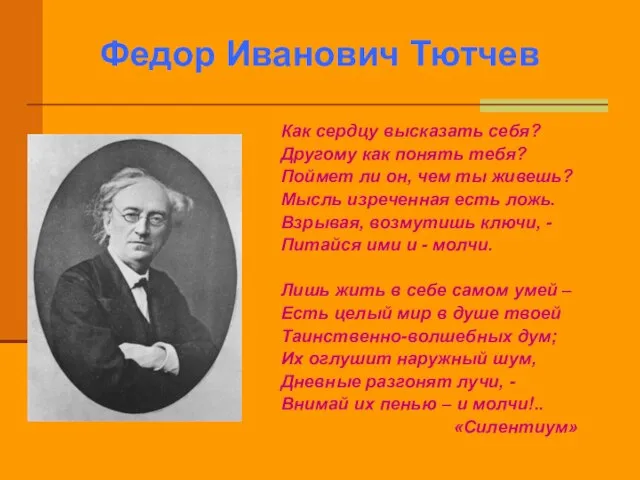 Федор Иванович Тютчев

Как сердцу высказать себя?
Другому как понять тебя?
Поймет ли он, чем ты живешь?
Мысль изреченная есть ложь.
Взрывая, возмутишь ключи, -
Питайся ими и - молчи.

Лишь жить в себе самом умей –
Есть целый мир в душе твоей
Таинственно-волшебных дум;
Их оглушит наружный шум,
Дневные разгонят лучи, -
Внимай их пенью – и молчи!..
«Силентиум»